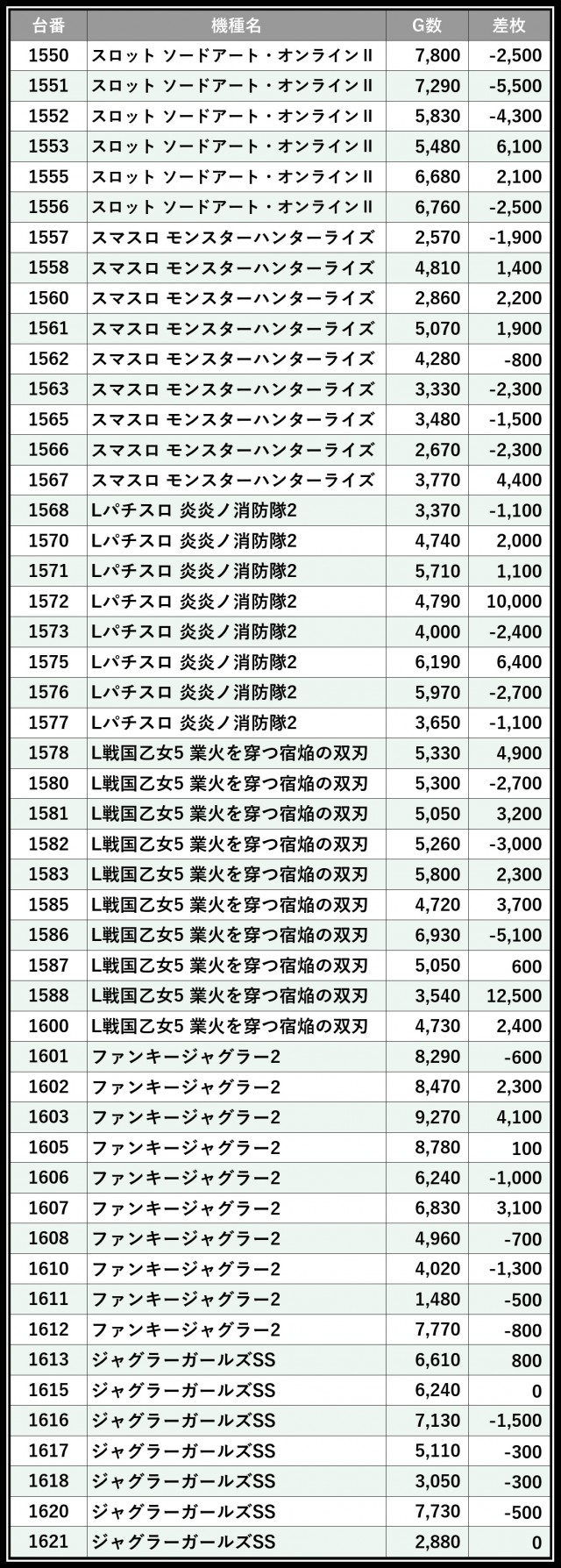 | 台番 | 機種名 | G数 | 差枚 |
|---|---|---|---|
| 1550 | スロット ソードアート・オンラインII | 7,800 | -2,500 |
| 1551 | スロット ソードアート・オンラインII | 7,290 | -5,500 |
| 1552 | スロット ソードアート・オンラインII | 5,830 | -4,300 |
| 1553 | スロット ソードアート・オンラインII | 5,480 | 6,100 |
| 1555 | スロット ソードアート・オンラインII | 6,680 | 2,100 |
| 1556 | スロット ソードアート・オンラインII | 6,760 | -2,500 |
| 1557 | スマスロ モンスターハンターライズ | 2,570 | -1,900 |
| 1558 | スマスロ モンスターハンターライズ | 4,810 | 1,400 |
| 1560 | スマスロ モンスターハンターライズ | 2,860 | 2,200 |
| 1561 | スマスロ モンスターハンターライズ | 5,070 | 1,900 |
| 1562 | スマスロ モンスターハンターライズ | 4,280 | -800 |
| 1563 | スマスロ モンスターハンターライズ | 3,330 | -2,300 |
| 1565 | スマスロ モンスターハンターライズ | 3,480 | -1,500 |
| 1566 | スマスロ モンスターハンターライズ | 2,670 | -2,300 |
| 1567 | スマスロ モンスターハンターライズ | 3,770 | 4,400 |
| 1568 | Lパチスロ 炎炎ノ消防隊2 | 3,370 | -1,100 |
| 1570 | Lパチスロ 炎炎ノ消防隊2 | 4,740 | 2,000 |
| 1571 | Lパチスロ 炎炎ノ消防隊2 | 5,710 | 1,100 |
| 1572 | Lパチスロ 炎炎ノ消防隊2 | 4,790 | 10,000 |
| 1573 | Lパチスロ 炎炎ノ消防隊2 | 4,000 | -2,400 |
| 1575 | Lパチスロ 炎炎ノ消防隊2 | 6,190 | 6,400 |
| 1576 | Lパチスロ 炎炎ノ消防隊2 | 5,970 | -2,700 |
| 1577 | Lパチスロ 炎炎ノ消防隊2 | 3,650 | -1,100 |
| 1578 | L戦国乙女5 業火を穿つ宿焔の双刃 | 5,330 | 4,900 |
| 1580 | L戦国乙女5 業火を穿つ宿焔の双刃 | 5,300 | -2,700 |
| 1581 | L戦国乙女5 業火を穿つ宿焔の双刃 | 5,050 | 3,200 |
| 1582 | L戦国乙女5 業火を穿つ宿焔の双刃 | 5,260 | -3,000 |
| 1583 | L戦国乙女5 業火を穿つ宿焔の双刃 | 5,800 | 2,300 |
| 1585 | L戦国乙女5 業火を穿つ宿焔の双刃 | 4,720 | 3,700 |
| 1586 | L戦国乙女5 業火を穿つ宿焔の双刃 | 6,930 | -5,100 |
| 1587 | L戦国乙女5 業火を穿つ宿焔の双刃 | 5,050 | 600 |
| 1588 | L戦国乙女5 業火を穿つ宿焔の双刃 | 3,540 | 12,500 |
| 1600 | L戦国乙女5 業火を穿つ宿焔の双刃 | 4,730 | 2,400 |
| 1601 | ファンキージャグラー2 | 8,290 | -600 |
| 1602 | ファンキージャグラー2 | 8,470 | 2,300 |
| 1603 | ファンキージャグラー2 | 9,270 | 4,100 |
| 1605 | ファンキージャグラー2 | 8,780 | 100 |
| 1606 | ファンキージャグラー2 | 6,240 | -1,000 |
| 1607 | ファンキージャグラー2 | 6,830 | 3,100 |
| 1608 | ファンキージャグラー2 | 4,960 | -700 |
| 1610 | ファンキージャグラー2 | 4,020 | -1,300 |
| 1611 | ファンキージャグラー2 | 1,480 | -500 |
| 1612 | ファンキージャグラー2 | 7,770 | -800 |
| 1613 | ジャグラーガールズSS | 6,610 | 800 |
| 1615 | ジャグラーガールズSS | 6,240 | 0 |
| 1616 | ジャグラーガールズSS | 7,130 | -1,500 |
| 1617 | ジャグラーガールズSS | 5,110 | -300 |
| 1618 | ジャグラーガールズSS | 3,050 | -300 |
| 1620 | ジャグラーガールズSS | 7,730 | -500 |
| 1621 | ジャグラーガールズSS | 2,880 | 0 |